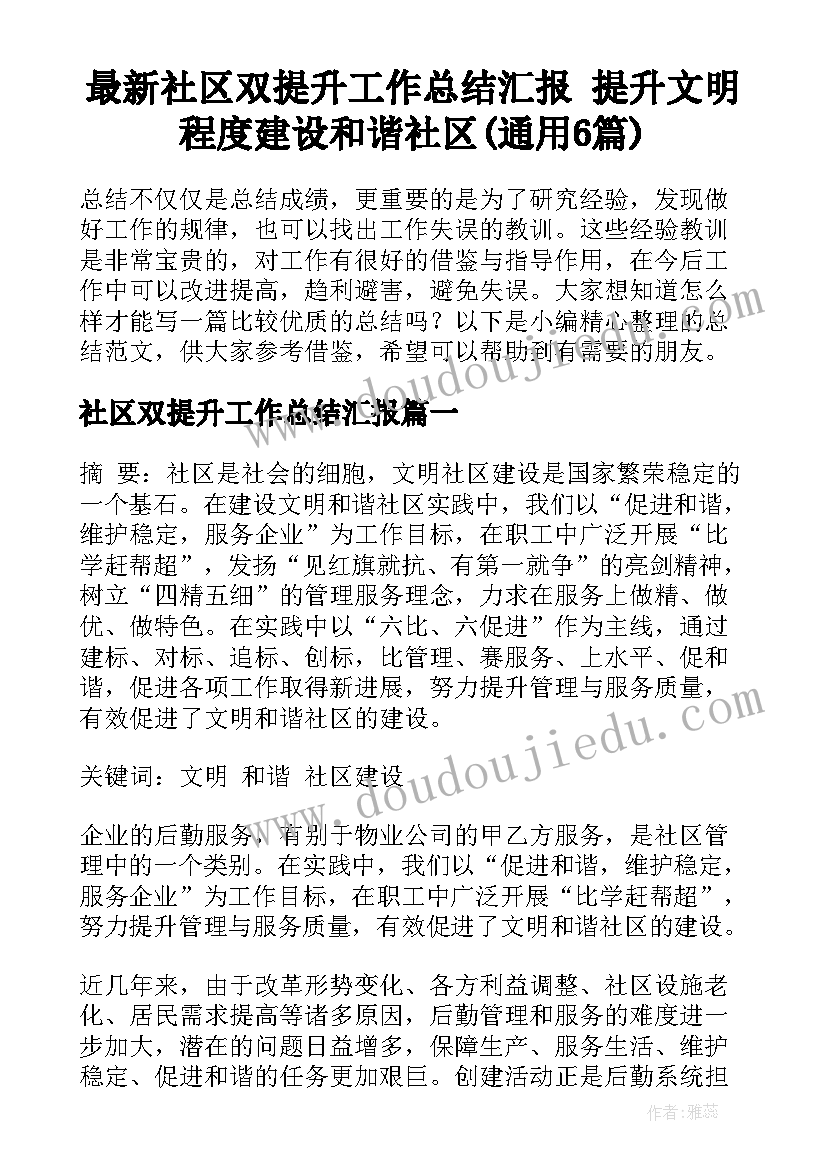 最新社区双提升工作总结汇报 提升文明程度建设和谐社区(通用6篇)

总结不仅仅是总结成绩，更重要的是为了研究经验，发现做好工作的规律，也可以找出工作失误的教训。这些经验教训是非常宝贵的，对工作有很好的借鉴与指导作用，在今后工作中可以改进提高，趋利避害，避免失误。大家想知道怎么样才能写一篇比较优质的总结吗？以下是小编精心整理的总结范文，供大家参考借鉴，希望可以帮助到有需要的朋友。

社区双提升工作总结汇报篇一

摘 要：社区是社会的细胞，文明社区建设是国家繁荣稳定的一个基石。在建设文明和谐社区实践中，我们以“促进和谐，维护稳定，服务企业”为工作目标，在职工中广泛开展“比学赶帮超”，发扬“见红旗就抗、有第一就争”的亮剑精神，树立“四精五细”的管理服务理念，力求在服务上做精、做优、做特色。在实践中以“六比、六促进”作为主线，通过建标、对标、追标、创标，比管理、赛服务、上水平、促和谐，促进各项工作取得新进展，努力提升管理与服务质量，有效促进了文明和谐社区的建设。

关键词：文明 和谐 社区建设

企业的后勤服务，有别于物业公司的甲乙方服务，是社区管理中的一个类别。在实践中，我们以“促进和谐，维护稳定，服务企业”为工作目标，在职工中广泛开展“比学赶帮超”，努力提升管理与服务质量，有效促进了文明和谐社区的建设。

近几年来，由于改革形势变化、各方利益调整、社区设施老化、居民需求提高等诸多原因，后勤管理和服务的难度进一步加大，潜在的问题日益增多，保障生产、服务生活、维护稳定、促进和谐的任务更加艰巨。创建活动正是后勤系统担

作者：雅蕊

www.doudoujiedu.com
www.doudoujiedu.com